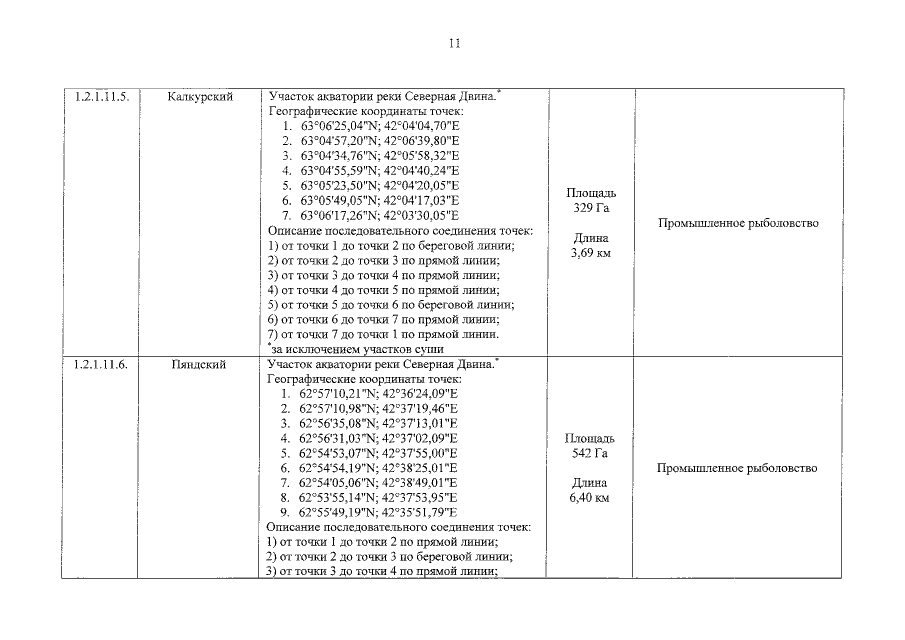 11

| 1.2.1.11.5. | Калкурский | Участок акватории реки Северная Двина.$^{*}$ Географические координаты точек: 1. 63°06'25,04"N; 42°04'04,70"E 2. 63°04'57,20"N; 42°06'39,80"E 3. 63°04'34,76"N; 42°05'58,32"E 4. 63°04'55,59"N; 42°04'40,24"E 5. 63°05'23,50"N; 42°04'20,05"E 6. 63°05'49,05"N; 42°04'17,03"E 7. 63°06'17,26"N; 42°03'30,05"E Описание последовательного соединения точек: 1) от точки 1 до точки 2 по береговой линии; 2) от точки 2 до точки 3 по прямой линии; 3) от точки 3 до точки 4 по прямой линии; 4) от точки 4 до точки 5 по прямой линии; 5) от точки 5 до точки 6 по береговой линии; 6) от точки 6 до точки 7 по прямой линии; 7) от точки 7 до точки 1 по прямой линии. $^{*}$за исключением участков суши | Площадь 329 Га Длина 3,69 км | Промышленное рыболовство |
|---|---|---|---|---|
| 1.2.1.11.6. | Пяндский | Участок акватории реки Северная Двина.$^{*}$ Географические координаты точек: 1. 62°57'10,21"N; 42°36'24,09"E 2. 62°57'10,98"N; 42°37'19,46"E 3. 62°56'35,08"N; 42°37'13,01"E 4. 62°56'31,03"N; 42°37'02,09"E 5. 62°54'53,07"N; 42°37'55,00"E 6. 62°54'54,19"N; 42°38'25,01"E 7. 62°54'05,06"N; 42°38'49,01"E 8. 62°53'55,14"N; 42°37'53,95"E 9. 62°55'49,19"N; 42°35'51,79"E Описание последовательного соединения точек: 1) от точки 1 до точки 2 по прямой линии; 2) от точки 2 до точки 3 по береговой линии; 3) от точки 3 до точки 4 по прямой линии; | Площадь 542 Га Длина 6,40 км | Промышленное рыболовство |